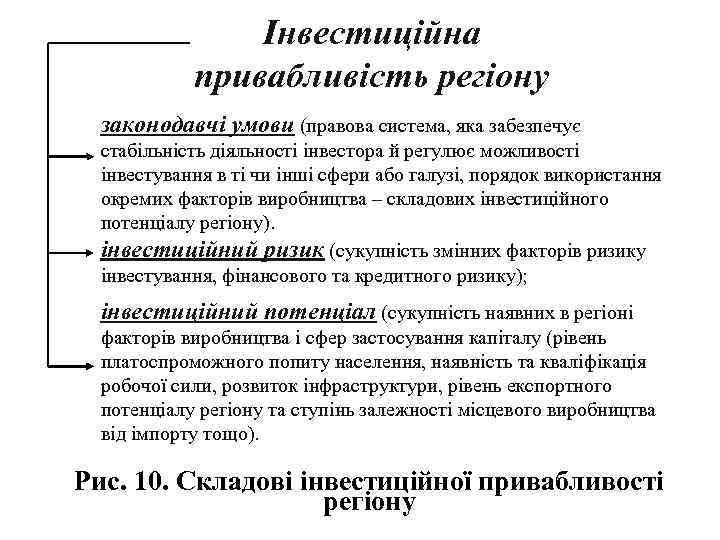 Інвестиційна привабливість регіону

законодавчі умови (правова система, яка забезпечує стабільність діяльності інвестора й регулює можливості інвестування в ті чи інші сфери або галузі, порядок використання окремих факторів виробництва – складових інвестиційного потенціалу регіону).

інвестиційний ризик (сукупність змінних факторів ризику інвестування, фінансового та кредитного ризику);

інвестиційний потенціал (сукупність наявних в регіоні факторів виробництва і сфер застосування капіталу (рівень платоспроможного попиту населення, наявність та кваліфікація робочої сили, розвиток інфраструктури, рівень експортного потенціалу регіону та ступінь залежності місцевого виробництва від імпорту тощо).

Рис. 10. Складові інвестиційної привабливості регіону